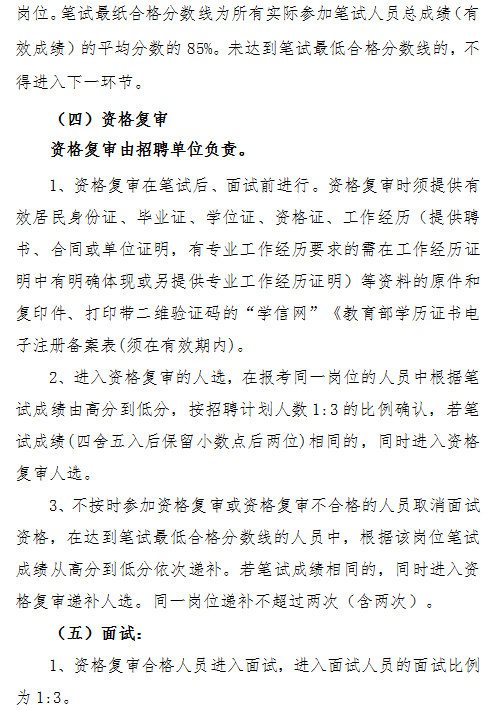 岗位。笔试最低合格分数线为所有实际参加笔试人员总成绩（有效成绩）的平均分数的 85%。未达到笔试最低合格分数线的，不得进入下一环节。

（四）资格复审

资格复审由招聘单位负责。

1、资格复审在笔试后、面试前进行。资格复审时须提供有效居民身份证、毕业证、学位证、资格证、工作经历（提供聘书、合同或单位证明，有专业工作经历要求的需在工作经历证明中有明确体现或另提供专业工作经历证明）等资料的原件和复印件、打印带二维验证码的“学信网”《教育部学历证书电子注册备案表(须在有效期内)。

2、进入资格复审的人选，在报考同一岗位的人员中根据笔试成绩由高分到低分，按招聘计划人数 1:3 的比例确认，若笔试成绩(四舍五入后保留小数点后两位)相同的，同时进入资格复审人选。

3、不按时参加资格复审或资格复审不合格的人员取消面试资格，在达到笔试最低合格分数线的人员中，根据该岗位笔试成绩从高分到低分依次递补。若笔试成绩相同的，同时进入资格复审递补人选。同一岗位递补不超过两次（含两次）。

（五）面试：

1、资格复审合格人员进入面试，进入面试人员的面试比例为 1:3。